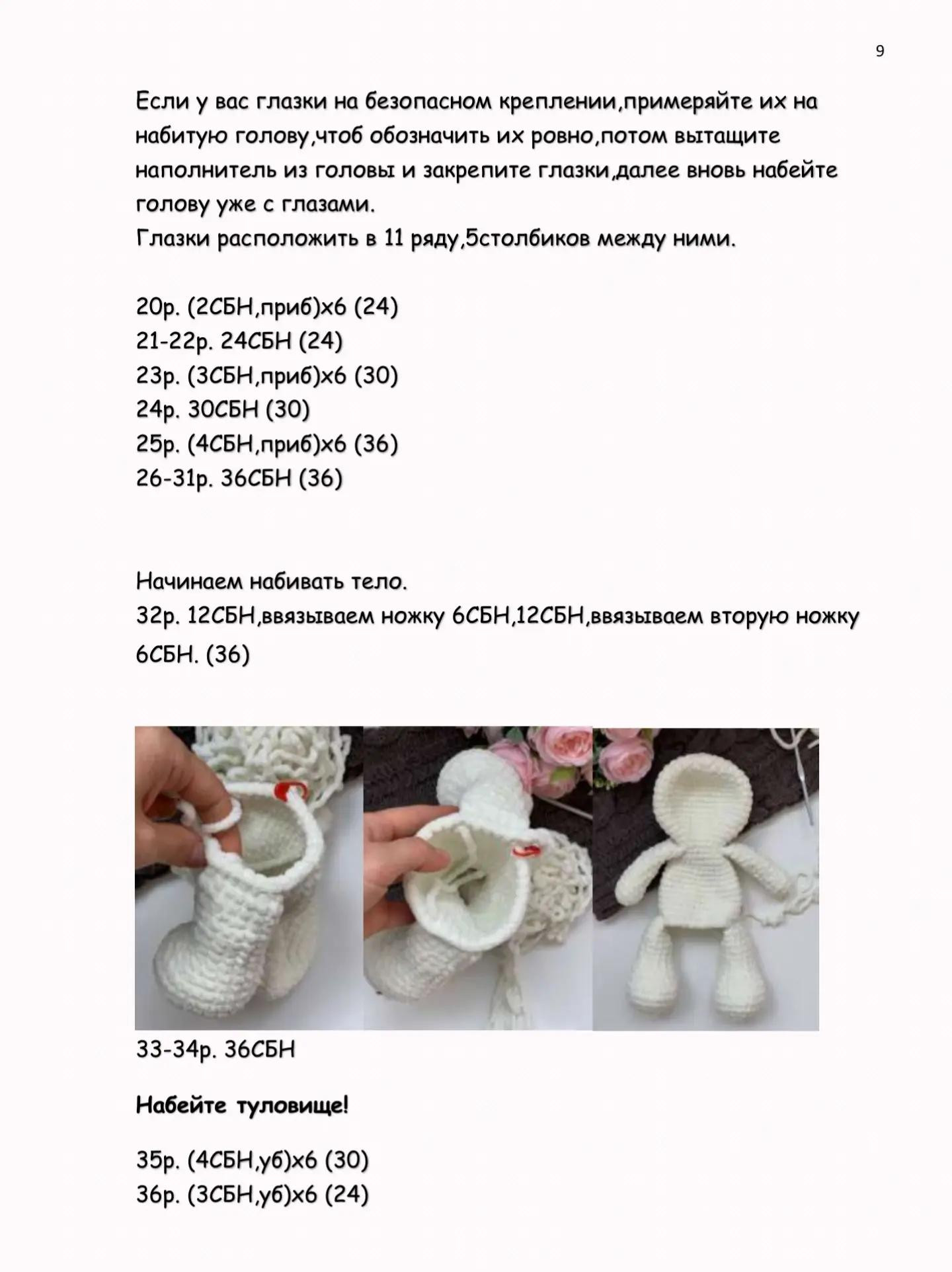 9

Если у вас глазки на безопасном креплении,примеряйте их на набитую голову,чтоб обозначить их ровно,потом вытащите наполнитель из головы и закрепите глазки,далее вновь набейте голову уже с глазами.
Глазки расположить в 11 ряду,5столбиков между ними.

20р. (2СБН,приб)х6 (24)
21-22р. 24СБН (24)
23р. (3СБН,приб)х6 (30)
24р. 30СБН (30)
25р. (4СБН,приб)х6 (36)
26-31р. 36СБН (36)

Начинаем набивать тело.
32р. 12СБН,ввязываем ножку 6СБН,12СБН,ввязываем вторую ножку 6СБН. (36)

33-34р. 36СБН

Набейте туловище!

35р. (4СБН,уб)х6 (30)
36р. (3СБН,уб)х6 (24)